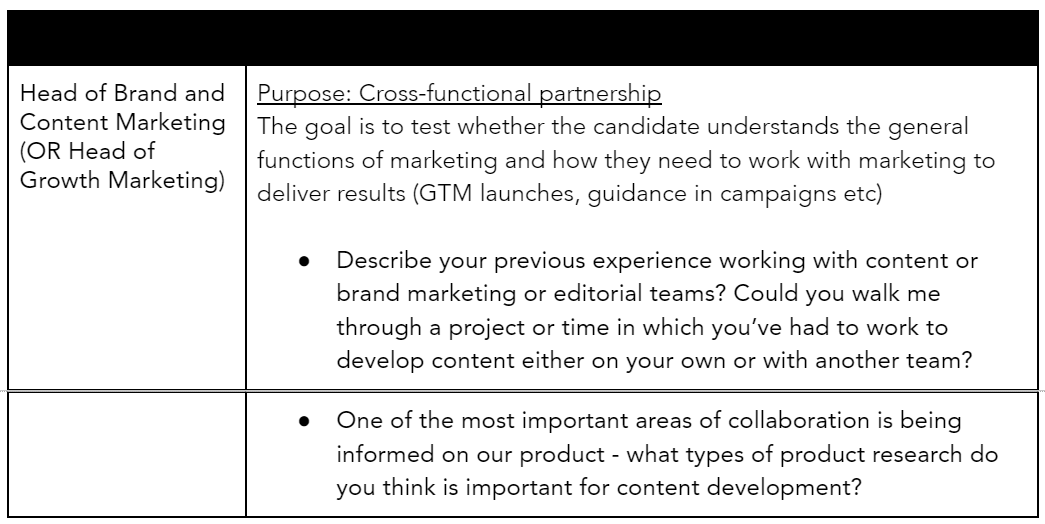 | | |
|---|---|
| Head of Brand and Content Marketing (OR Head of Growth Marketing) | Purpose: Cross-functional partnership The goal is to test whether the candidate understands the general functions of marketing and how they need to work with marketing to deliver results (GTM launches, guidance in campaigns etc) • Describe your previous experience working with content or brand marketing or editorial teams? Could you walk me through a project or time in which you've had to work to develop content either on your own or with another team? |
| | • One of the most important areas of collaboration is being informed on our product - what types of product research do you think is important for content development? |